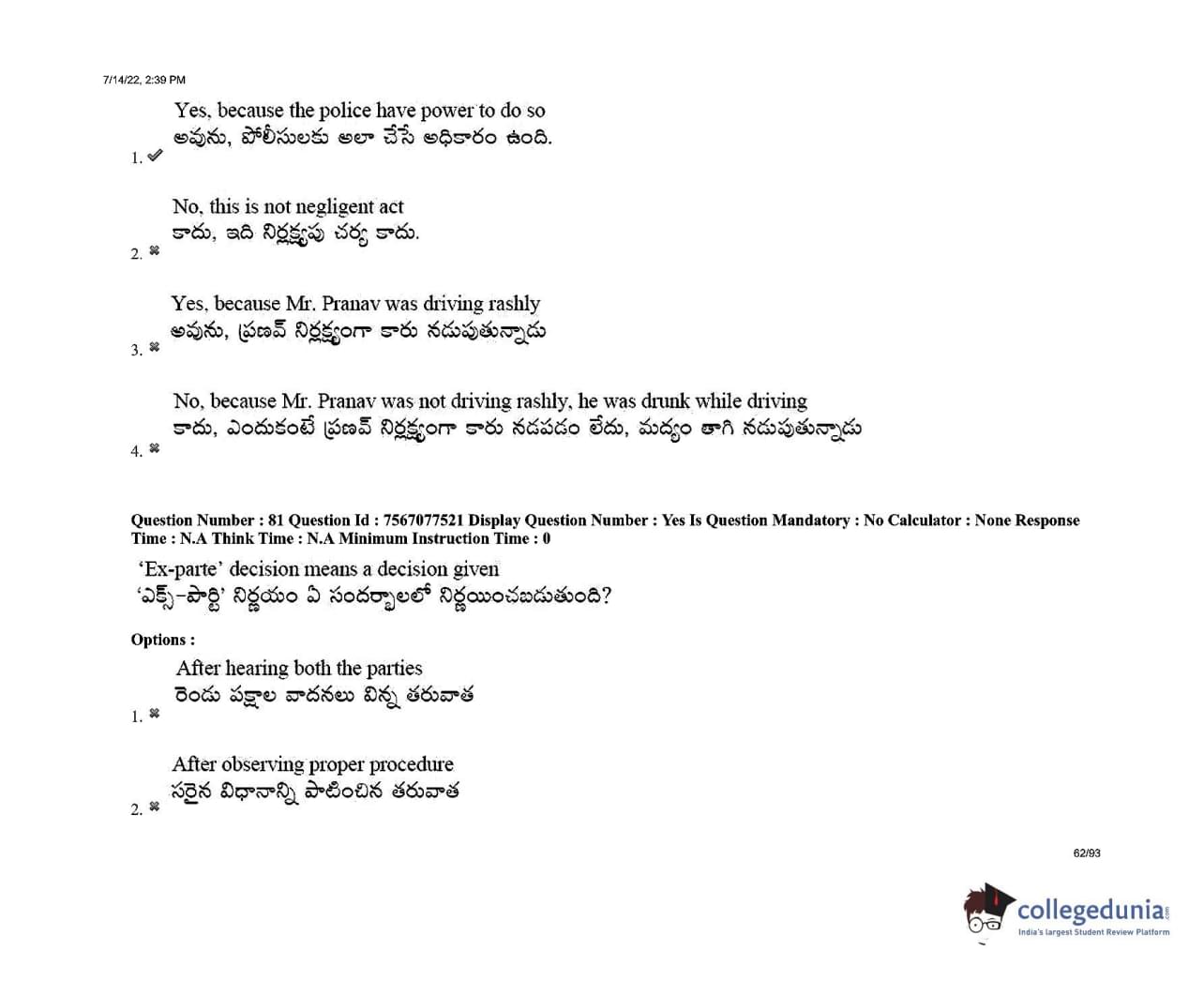 7/14/22, 2:39 PM

Yes, because the police have power to do so
అవును, పోలీసులకు అలా చేసే అధికారం ఉంది.
1. ✔

No, this is not negligent act
కాదు, ఇది నిర్లక్ష్యపు చర్య కాదు.
2. ✖

Yes, because Mr. Pranav was driving rashly
అవును, ప్రణవ్ నిర్లక్ష్యంగా కారు నడుపుతున్నాడు
3. ✖

No, because Mr. Pranav was not driving rashly, he was drunk while driving
కాదు, ఎందుకంటే ప్రణవ్ నిర్లక్ష్యంగా కారు నడపడం లేదు, మద్యం తాగి నడుపుతున్నాడు
4. ✖

Question Number : 81 Question Id : 7567077521 Display Question Number : Yes Is Question Mandatory : No Calculator : None Response Time : N.A Think Time : N.A Minimum Instruction Time : 0

'Ex-parte' decision means a decision given
'ఎక్స్-పార్టి' నిర్ణయం ఏ సందర్భాలలో నిర్ణయించబడుతుంది?

Options :

After hearing both the parties
రెండు పక్షాల వాదనలు విన్న తరువాత
1. ✖

After observing proper procedure
సరైన విధానాన్ని పాటించిన తరువాత
2. ✖

62/93

collegedunia
India's largest Student Review Platform